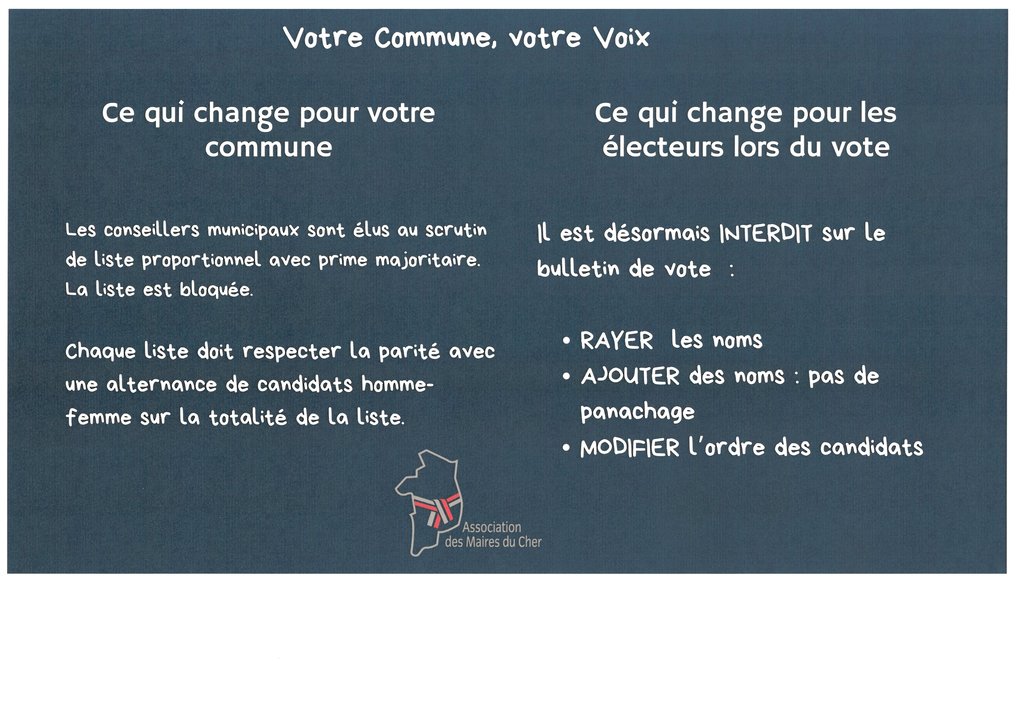 Votre Commune, votre Voix

Ce qui change pour votre commune

Les conseillers municipaux sont élus au scrutin de liste proportionnel avec prime majoritaire. La liste est bloquée.

Chaque liste doit respecter la parité avec une alternance de candidats homme-femme sur la totalité de la liste.

Ce qui change pour les électeurs lors du vote

Il est désormais INTERDIT sur le bulletin de vote :

• RAYER les noms
• AJOUTER des noms : pas de panachage
• MODIFIER l'ordre des candidats

Association des Maires du Cher